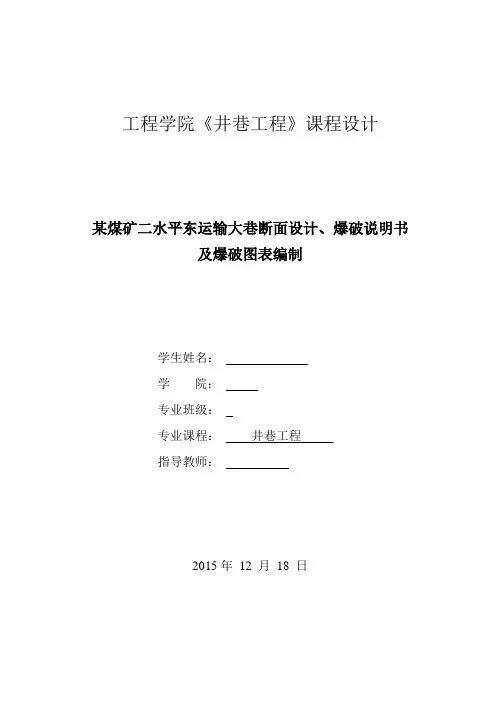 工程学院《井巷工程》课程设计

某煤矿二水平东运输大巷断面设计、爆破说明书及爆破图表编制

学生姓名：

学　　院：

专业班级：

专业课程：　井巷工程

指导教师：

2015 年 12 月 18 日